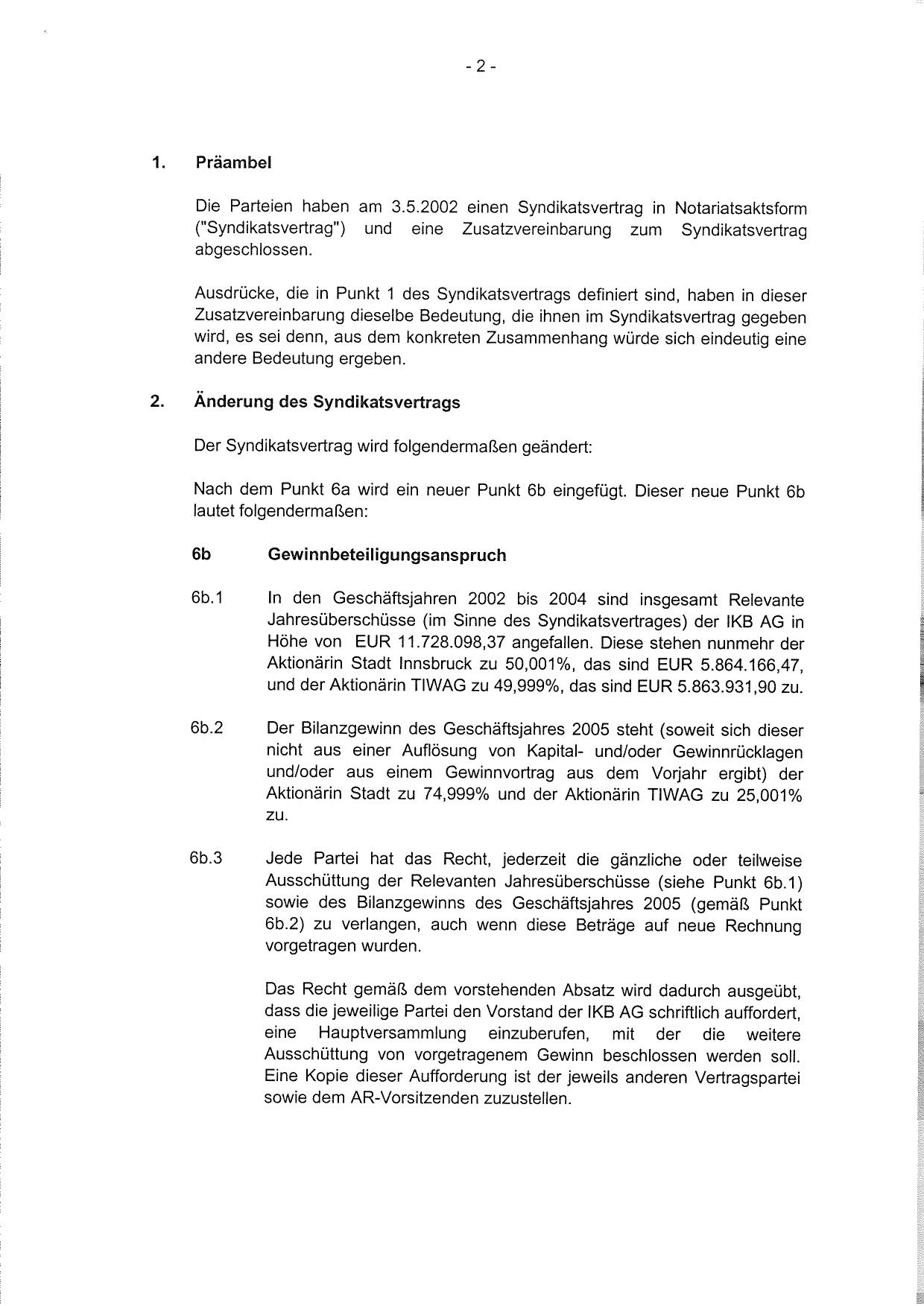 - 2 -

1. Präambel

Die Parteien haben am 3.5.2002 einen Syndikatsvertrag in Notariatsaktsform ("Syndikatsvertrag") und eine Zusatzvereinbarung zum Syndikatsvertrag abgeschlossen.

Ausdrücke, die in Punkt 1 des Syndikatsvertrags definiert sind, haben in dieser Zusatzvereinbarung dieselbe Bedeutung, die ihnen im Syndikatsvertrag gegeben wird, es sei denn, aus dem konkreten Zusammenhang würde sich eindeutig eine andere Bedeutung ergeben.

2. Änderung des Syndikatsvertrags

Der Syndikatsvertrag wird folgendermaßen geändert:

Nach dem Punkt 6a wird ein neuer Punkt 6b eingefügt. Dieser neue Punkt 6b lautet folgendermaßen:

6b Gewinnbeteiligungsanspruch

6b.1 In den Geschäftsjahren 2002 bis 2004 sind insgesamt Relevante Jahresüberschüsse (im Sinne des Syndikatsvertrages) der IKB AG in Höhe von EUR 11.728.098,37 angefallen. Diese stehen nunmehr der Aktionärin Stadt Innsbruck zu 50,001%, das sind EUR 5.864.166,47, und der Aktionärin TIWAG zu 49,999%, das sind EUR 5.863.931,90 zu.

6b.2 Der Bilanzgewinn des Geschäftsjahres 2005 steht (soweit sich dieser nicht aus einer Auflösung von Kapital- und/oder Gewinnrücklagen und/oder aus einem Gewinnvortrag aus dem Vorjahr ergibt) der Aktionärin Stadt zu 74,999% und der Aktionärin TIWAG zu 25,001% zu.

6b.3 Jede Partei hat das Recht, jederzeit die gänzliche oder teilweise Ausschüttung der Relevanten Jahresüberschüsse (siehe Punkt 6b.1) sowie des Bilanzgewinns des Geschäftsjahres 2005 (gemäß Punkt 6b.2) zu verlangen, auch wenn diese Beträge auf neue Rechnung vorgetragen wurden.

Das Recht gemäß dem vorstehenden Absatz wird dadurch ausgeübt, dass die jeweilige Partei den Vorstand der IKB AG schriftlich auffordert, eine Hauptversammlung einzuberufen, mit der die weitere Ausschüttung von vorgetragenem Gewinn beschlossen werden soll. Eine Kopie dieser Aufforderung ist der jeweils anderen Vertragspartei sowie dem AR-Vorsitzenden zuzustellen.